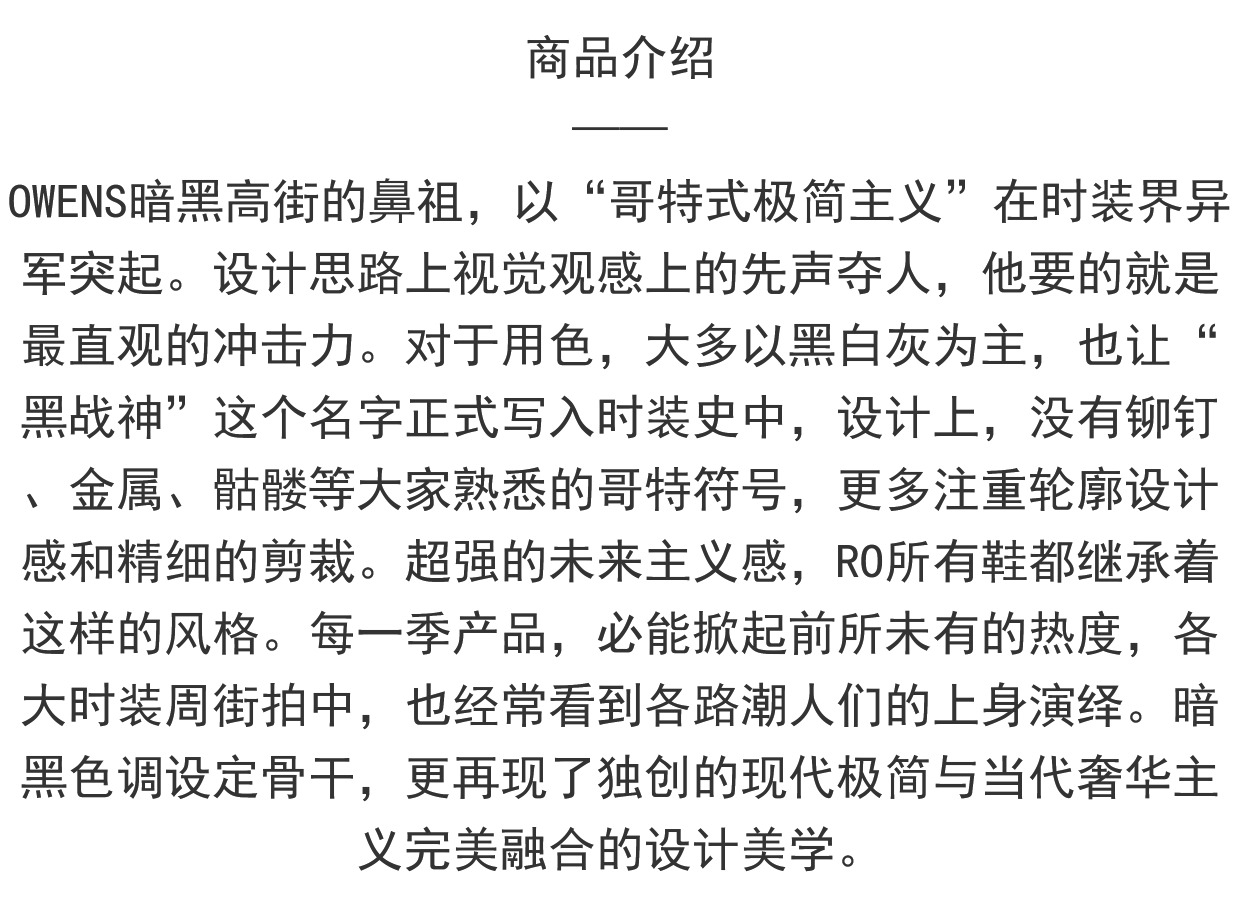 商品介绍

OWENS暗黑高街的鼻祖，以“哥特式极简主义”在时装界异军突起。设计思路上视觉观感上的先声夺人，他要的就是最直观的冲击力。对于用色，大多以黑白灰为主，也让“黑战神”这个名字正式写入时装史中，设计上，没有铆钉、金属、骷髅等大家熟悉的哥特符号，更多注重轮廓设计感和精细的剪裁。超强的未来主义感，RO所有鞋都继承着这样的风格。每一季产品，必能掀起前所未有的热度，各大时装周街拍中，也经常看到各路潮人们的上身演绎。暗黑色调设定骨干，更再现了独创的现代极简与当代奢华主义完美融合的设计美学。